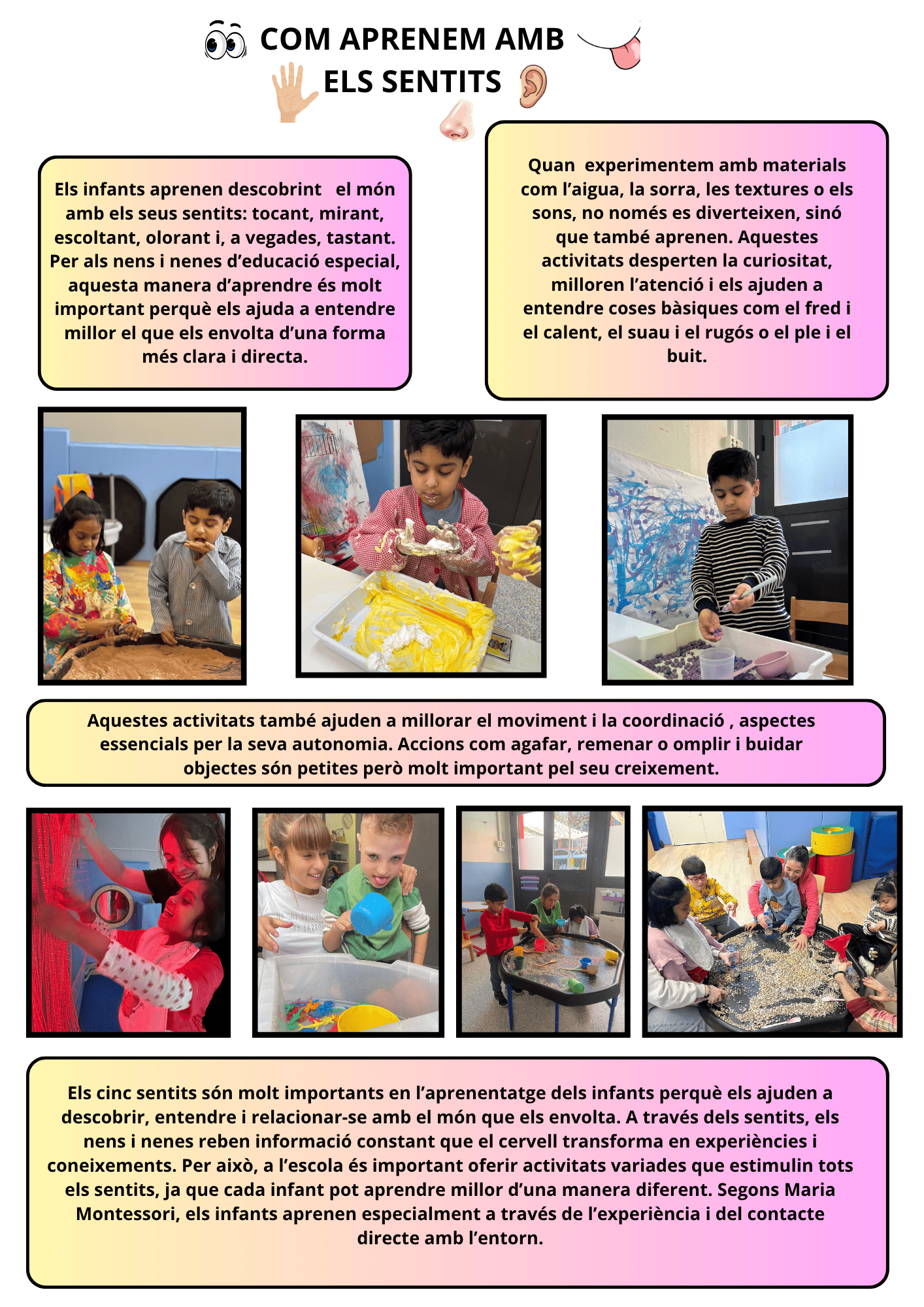 COM APRENEM AMB ELS SENTITS

Els infants aprenen descobrint el món amb els seus sentits: tocant, mirant, escoltant, olorant i, a vegades, tastant. Per als nens i nenes d'educació especial, aquesta manera d'aprendre és molt important perquè els ajuda a entendre millor el que els envolta d'una forma més clara i directa.

Quan experimentem amb materials com l'aigua, la sorra, les textures o els sons, no només es diverteixen, sinó que també aprenen. Aquestes activitats desperten la curiositat, milloren l'atenció i els ajuden a entendre coses bàsiques com el fred i el calent, el suau i el rugós o el ple i el buit.

Aquestes activitats també ajuden a millorar el moviment i la coordinació , aspectes essencials per la seva autonomia. Accions com agafar, remenar o omplir i buidar objectes són petites però molt important pel seu creixement.

Els cinc sentits són molt importants en l'aprenentatge dels infants perquè els ajuden a descobrir, entendre i relacionar-se amb el món que els envolta. A través dels sentits, els nens i nenes reben informació constant que el cervell transforma en experiències i coneixements. Per això, a l'escola és important oferir activitats variades que estimulin tots els sentits, ja que cada infant pot aprendre millor d'una manera diferent. Segons Maria Montessori, els infants aprenen especialment a través de l'experiència i del contacte directe amb l'entorn.